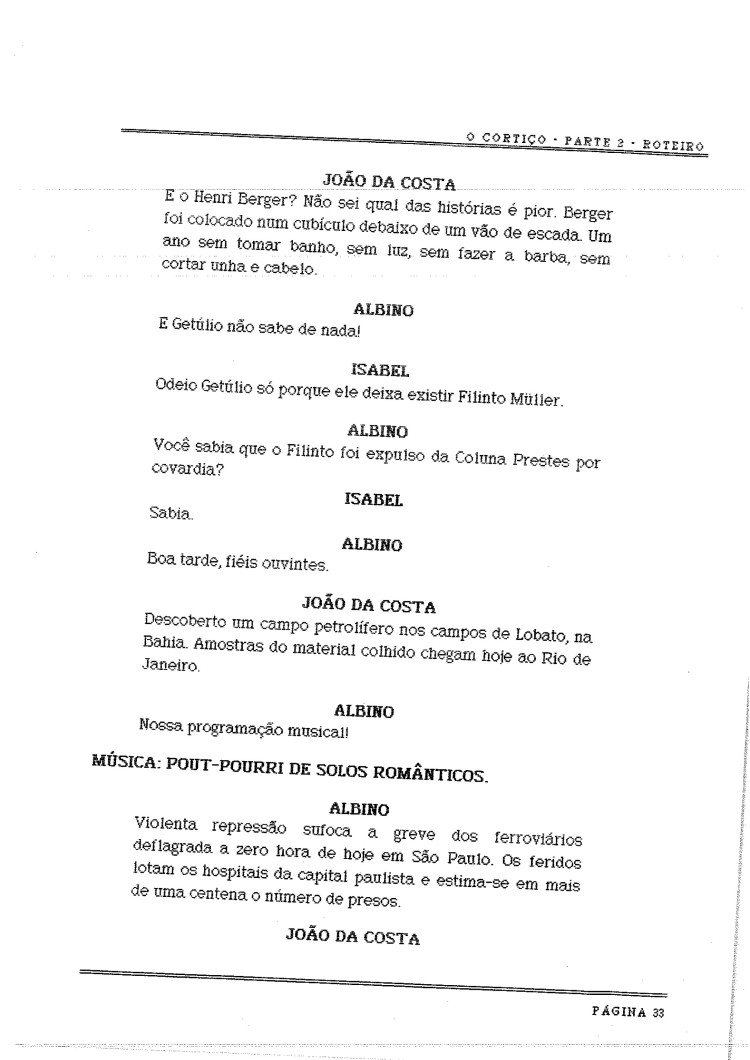 O CORTIÇO · PARTE 2 · ROTEIRO

JOÃO DA COSTA
E o Henri Berger? Não sei qual das histórias é pior. Berger foi colocado num cubículo debaixo de um vão de escada. Um ano sem tomar banho, sem luz, sem fazer a barba, sem cortar unha e cabelo.

ALBINO
E Getúlio não sabe de nada!

ISABEL
Odeio Getúlio só porque ele deixa existir Filinto Müller.

ALBINO
Você sabia que o Filinto foi expulso da Coluna Prestes por covardia?

ISABEL
Sabia.

ALBINO
Boa tarde, fiéis ouvintes.

JOÃO DA COSTA
Descoberto um campo petrolífero nos campos de Lobato, na Bahia. Amostras do material colhido chegam hoje ao Rio de Janeiro.

ALBINO
Nossa programação musical!

MÚSICA: POUT-POURRI DE SOLOS ROMÂNTICOS.

ALBINO
Violenta repressão sufoca a greve dos ferroviários deflagrada a zero hora de hoje em São Paulo. Os feridos lotam os hospitais da capital paulista e estima-se em mais de uma centena o número de presos.

JOÃO DA COSTA

PÁGINA 33